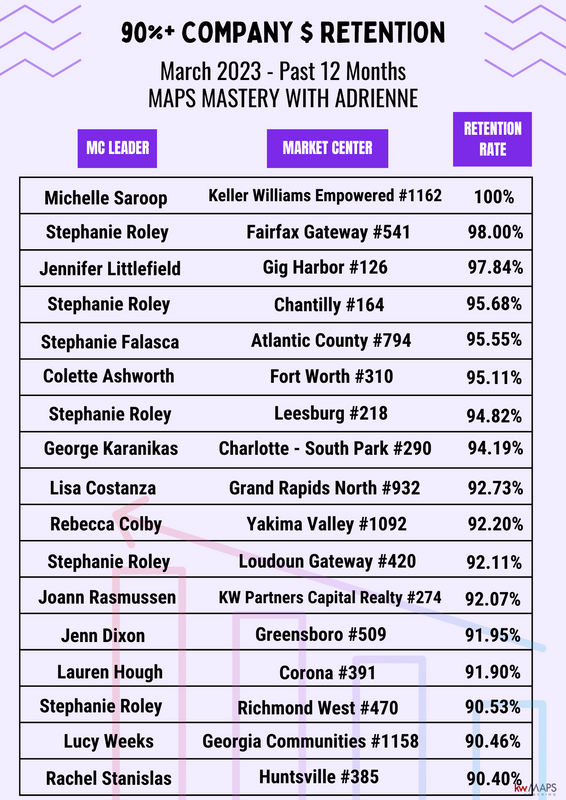 90%+ COMPANY $ RETENTION

March 2023 - Past 12 Months
MAPS MASTERY WITH ADRIENNE

| MC LEADER | MARKET CENTER | RETENTION RATE |
|---|---|---|
| Michelle Saroop | Keller Williams Empowered #1162 | 100% |
| Stephanie Roley | Fairfax Gateway #541 | 98.00% |
| Jennifer Littlefield | Gig Harbor #126 | 97.84% |
| Stephanie Roley | Chantilly #164 | 95.68% |
| Stephanie Falasca | Atlantic County #794 | 95.55% |
| Colette Ashworth | Fort Worth #310 | 95.11% |
| Stephanie Roley | Leesburg #218 | 94.82% |
| George Karanikas | Charlotte - South Park #290 | 94.19% |
| Lisa Costanza | Grand Rapids North #932 | 92.73% |
| Rebecca Colby | Yakima Valley #1092 | 92.20% |
| Stephanie Roley | Loudoun Gateway #420 | 92.11% |
| Joann Rasmussen | KW Partners Capital Realty #274 | 92.07% |
| Jenn Dixon | Greensboro #509 | 91.95% |
| Lauren Hough | Corona #391 | 91.90% |
| Stephanie Roley | Richmond West #470 | 90.53% |
| Lucy Weeks | Georgia Communities #1158 | 90.46% |
| Rachel Stanislas | Huntsville #385 | 90.40% |

kw MAPS